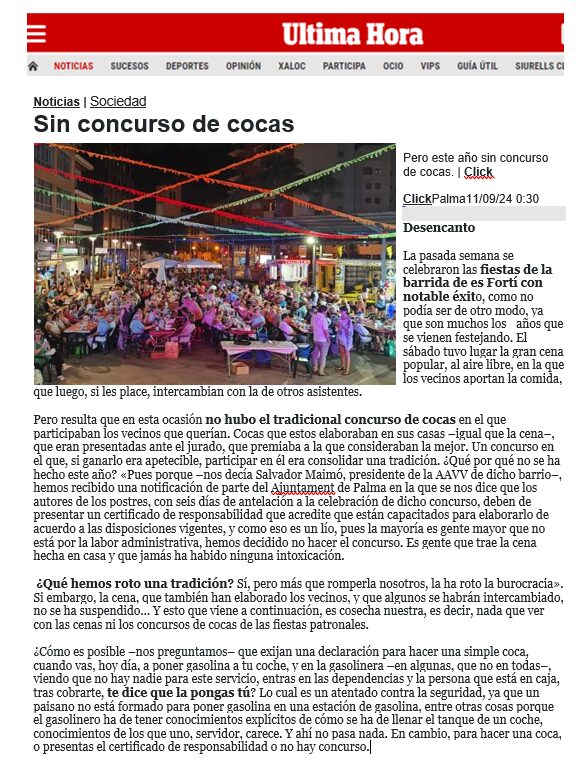 Ultima Hora

NOTICIAS SUCESOS DEPORTES OPINIÓN XALOC PARTICIPA OCIO VIPS GUÍA ÚTIL SIURELLS CI

Noticias | Sociedad

Sin concurso de cocas

Pero este año sin concurso de cocas. | Click

ClickPalma11/09/24 0:30

Desencanto

La pasada semana se celebraron las fiestas de la barrida de es Fortí con notable éxito, como no podía ser de otro modo, ya que son muchos los años que se vienen festejando. El sábado tuvo lugar la gran cena popular, al aire libre, en la que los vecinos aportan la comida, que luego, si les place, intercambian con la de otros asistentes.

Pero resulta que en esta ocasión no hubo el tradicional concurso de cocas en el que participaban los vecinos que querían. Cocas que estos elaboraban en sus casas –igual que la cena–, que eran presentadas ante el jurado, que premiaba a la que consideraban la mejor. Un concurso en el que, si ganarlo era apetecible, participar en él era consolidar una tradición. ¿Qué por qué no se ha hecho este año? «Pues porque –nos decía Salvador Maimó, presidente de la AAVV de dicho barrio–, hemos recibido una notificación de parte del Ajuntament de Palma en la que se nos dice que los autores de los postres, con seis días de antelación a la celebración de dicho concurso, deben de presentar un certificado de responsabilidad que acredite que están capacitados para elaborarlo de acuerdo a las disposiciones vigentes, y como eso es un lío, pues la mayoría es gente mayor que no está por la labor administrativa, hemos decidido no hacer el concurso. Es gente que trae la cena hecha en casa y que jamás ha habido ninguna intoxicación.

¿Qué hemos roto una tradición? Sí, pero más que romperla nosotros, la ha roto la burocracia». Si embargo, la cena, que también han elaborado los vecinos, y que algunos se habrán intercambiado, no se ha suspendido... Y esto que viene a continuación, es cosecha nuestra, es decir, nada que ver con las cenas ni los concursos de cocas de las fiestas patronales.

¿Cómo es posible –nos preguntamos– que exijan una declaración para hacer una simple coca, cuando vas, hoy día, a poner gasolina a tu coche, y en la gasolinera –en algunas, que no en todas–, viendo que no hay nadie para este servicio, entras en las dependencias y la persona que está en caja, tras cobrarte, te dice que la pongas tú? Lo cual es un atentado contra la seguridad, ya que un paisano no está formado para poner gasolina en una estación de gasolina, entre otras cosas porque el gasolinero ha de tener conocimientos explícitos de cómo se ha de llenar el tanque de un coche, conocimientos de los que uno, servidor, carece. Y ahí no pasa nada. En cambio, para hacer una coca, o presentas el certificado de responsabilidad o no hay concurso.